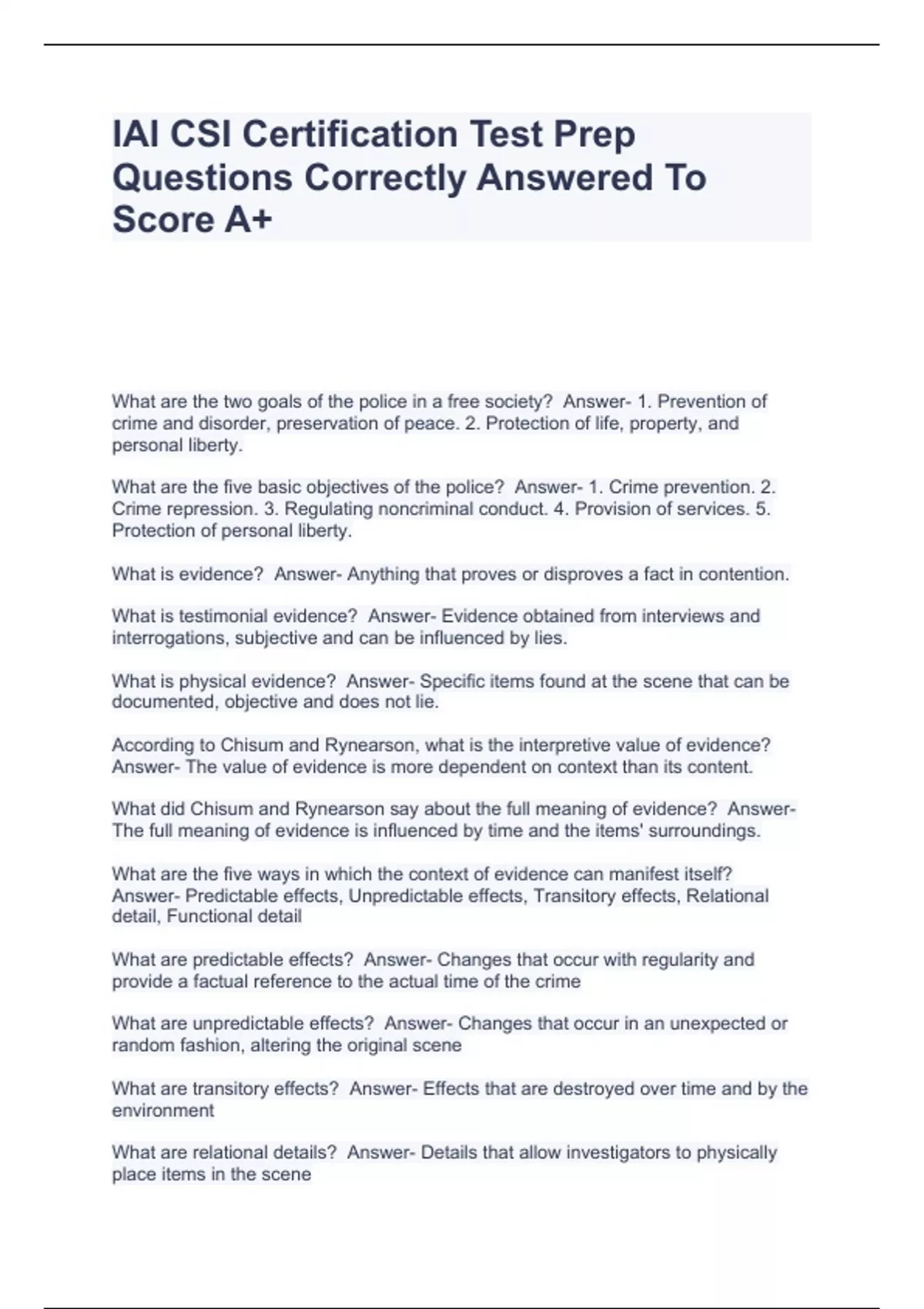 IAI CSI Certification Test Prep Questions Correctly Answered To Score A+

What are the two goals of the police in a free society? Answer- 1. Prevention of crime and disorder, preservation of peace. 2. Protection of life, property, and personal liberty.

What are the five basic objectives of the police? Answer- 1. Crime prevention. 2. Crime repression. 3. Regulating noncriminal conduct. 4. Provision of services. 5. Protection of personal liberty.

What is evidence? Answer- Anything that proves or disproves a fact in contention.

What is testimonial evidence? Answer- Evidence obtained from interviews and interrogations, subjective and can be influenced by lies.

What is physical evidence? Answer- Specific items found at the scene that can be documented, objective and does not lie.

According to Chisum and Rynearson, what is the interpretive value of evidence? Answer- The value of evidence is more dependent on context than its content.

What did Chisum and Rynearson say about the full meaning of evidence? Answer- The full meaning of evidence is influenced by time and the items' surroundings.

What are the five ways in which the context of evidence can manifest itself? Answer- Predictable effects, Unpredictable effects, Transitory effects, Relational detail, Functional detail

What are predictable effects? Answer- Changes that occur with regularity and provide a factual reference to the actual time of the crime

What are unpredictable effects? Answer- Changes that occur in an unexpected or random fashion, altering the original scene

What are transitory effects? Answer- Effects that are destroyed over time and by the environment

What are relational details? Answer- Details that allow investigators to physically place items in the scene